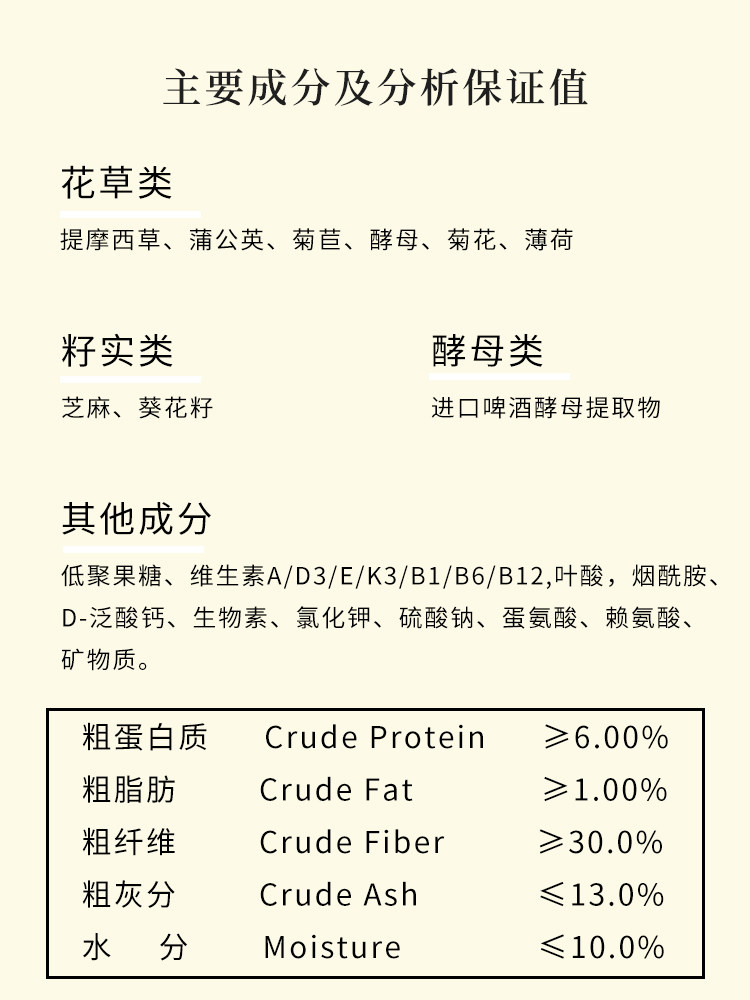 主要成分及分析保证值

花草类

提摩西草、蒲公英、菊苣、酵母、菊花、薄荷

籽实类

芝麻、葵花籽

酵母类

进口啤酒酵母提取物

其他成分

低聚果糖、维生素A/D3/E/K3/B1/B6/B12,叶酸，烟酰胺、D-泛酸钙、生物素、氯化钾、硫酸钠、蛋氨酸、赖氨酸、矿物质。

| 粗蛋白质 | Crude Protein | ≥6.00% |
|---|---|---|
| 粗脂肪 | Crude Fat | ≥1.00% |
| 粗纤维 | Crude Fiber | ≥30.0% |
| 粗灰分 | Crude Ash | ≤13.0% |
| 水　分 | Moisture | ≤10.0% |